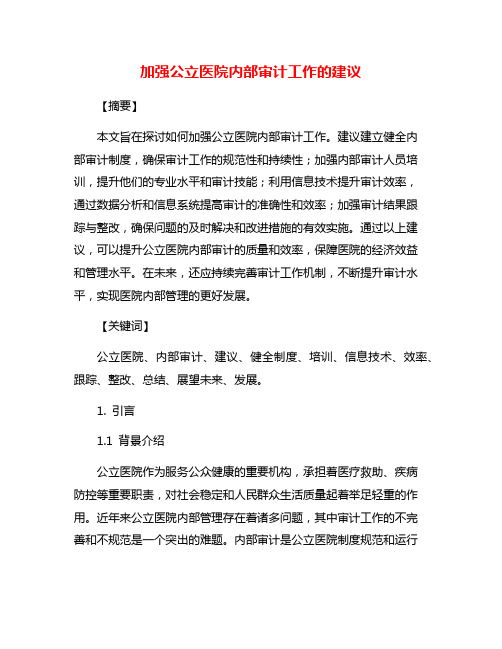 加强公立医院内部审计工作的建议

【摘要】

本文旨在探讨如何加强公立医院内部审计工作。建议建立健全内部审计制度，确保审计工作的规范性和持续性；加强内部审计人员培训，提升他们的专业水平和审计技能；利用信息技术提升审计效率，通过数据分析和信息系统提高审计的准确性和效率；加强审计结果跟踪与整改，确保问题的及时解决和改进措施的有效实施。通过以上建议，可以提升公立医院内部审计的质量和效率，保障医院的经济效益和管理水平。在未来，还应持续完善审计工作机制，不断提升审计水平，实现医院内部管理的更好发展。

【关键词】

公立医院、内部审计、建议、健全制度、培训、信息技术、效率、跟踪、整改、总结、展望未来、发展。

1. 引言

1.1 背景介绍

公立医院作为服务公众健康的重要机构，承担着医疗救助、疾病防控等重要职责，对社会稳定和人民群众生活质量起着举足轻重的作用。近年来公立医院内部管理存在着诸多问题，其中审计工作的不完善和不规范是一个突出的难题。内部审计是公立医院制度规范和运行